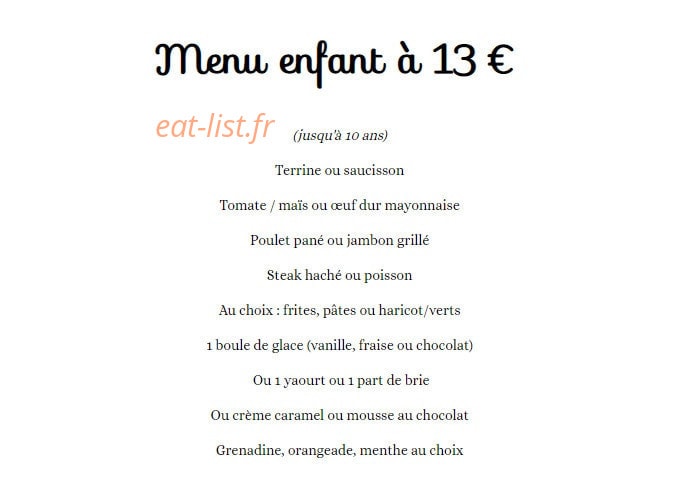 Menu enfant à 13 €

eat-list.fr

(jusqu'à 10 ans)

Terrine ou saucisson

Tomate / maïs ou œuf dur mayonnaise

Poulet pané ou jambon grillé

Steak haché ou poisson

Au choix : frites, pâtes ou haricot/verts

1 boule de glace (vanille, fraise ou chocolat)

Ou 1 yaourt ou 1 part de brie

Ou crème caramel ou mousse au chocolat

Grenadine, orangeade, menthe au choix